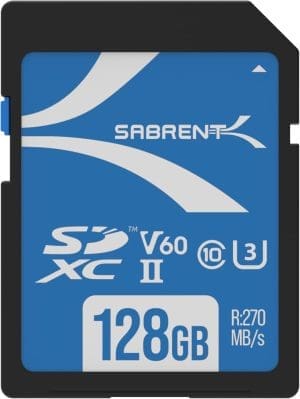 SABRENT

SD™
XC
V60
II
10
U3

128GB

R:270
MB/s